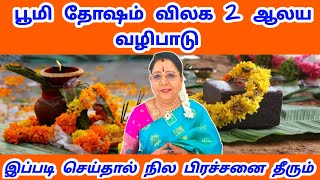 பூமி தோஷம் விலக 2 ஆலய வழிபாடு

இப்படி செய்தால் நில பிரச்சனை தீரும்